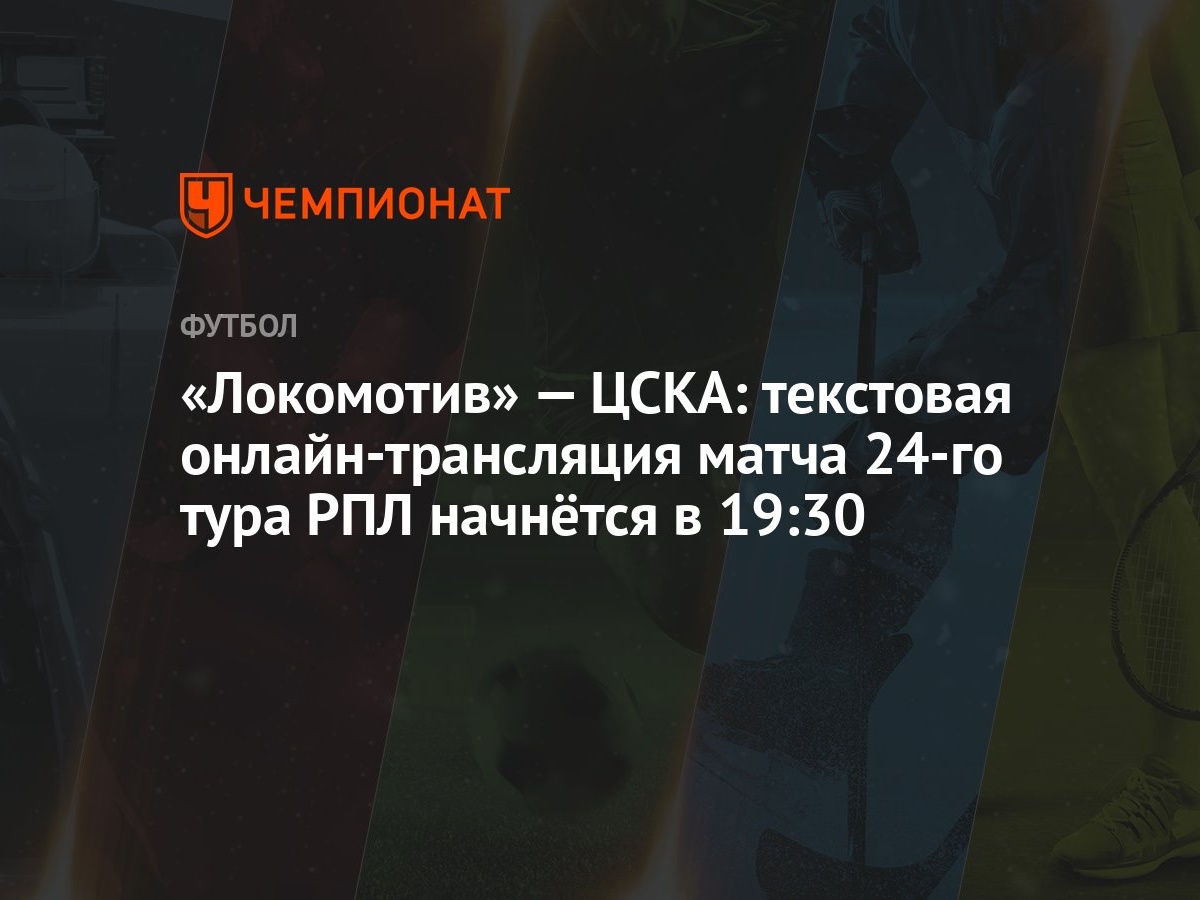 ЧЕМПИОНАТ

ФУТБОЛ

«Локомотив» — ЦСКА: текстовая онлайн-трансляция матча 24-го тура РПЛ начнётся в 19:30